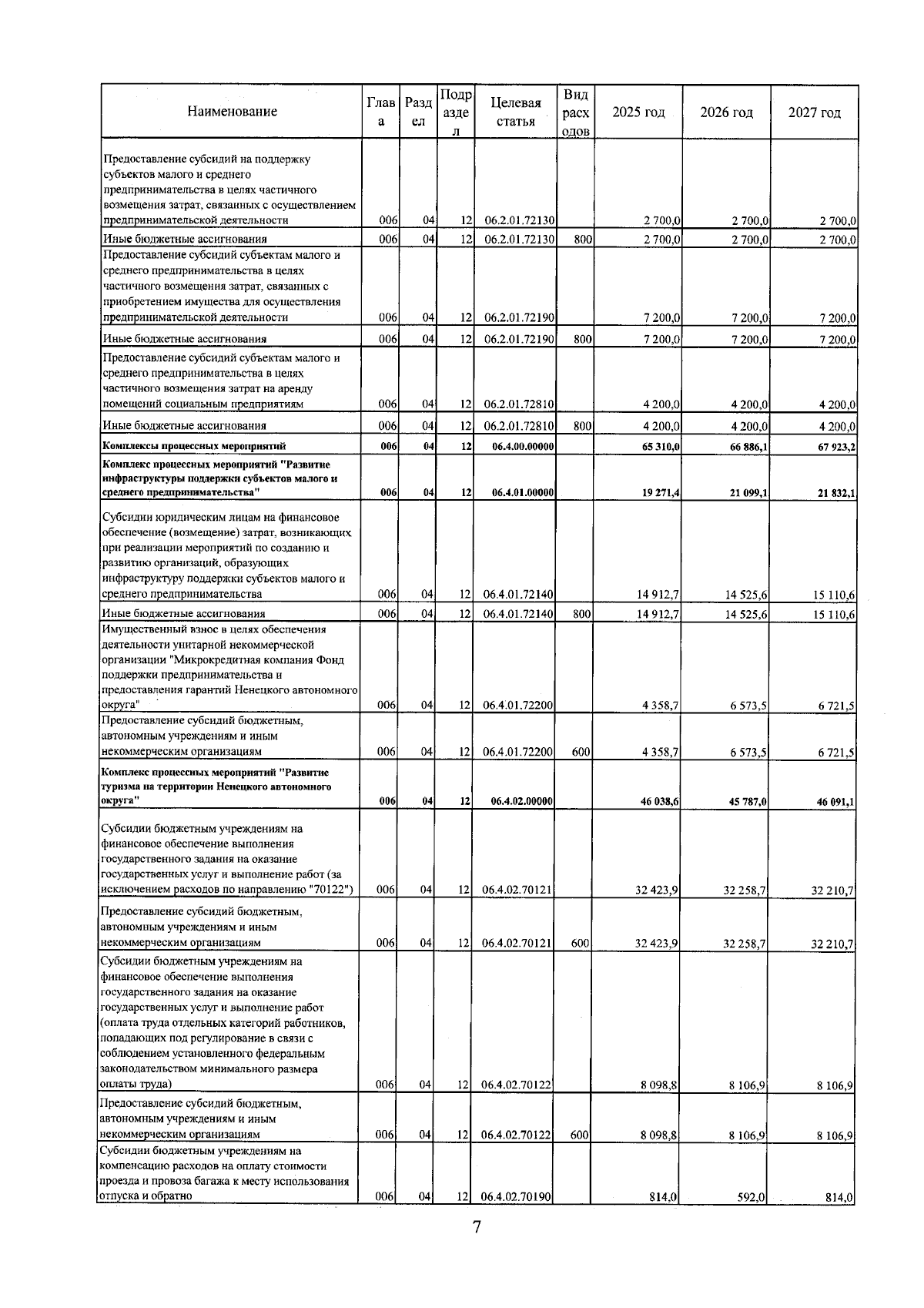 | Наименование | Глава | Раздел | Подраздел | Целевая статья | Вид расходов | 2025 год | 2026 год | 2027 год |
|---|---|---|---|---|---|---|---|---|
| Предоставление субсидий на поддержку субъектов малого и среднего предпринимательства в целях частичного возмещения затрат, связанных с осуществлением предпринимательской деятельности | 006 | 04 | 12 | 06.2.01.72130 | | 2 700,0 | 2 700,0 | 2 700,0 |
| Иные бюджетные ассигнования | 006 | 04 | 12 | 06.2.01.72130 | 800 | 2 700,0 | 2 700,0 | 2 700,0 |
| Предоставление субсидий субъектам малого и среднего предпринимательства в целях частичного возмещения затрат, связанных с приобретением имущества для осуществления предпринимательской деятельности | 006 | 04 | 12 | 06.2.01.72190 | | 7 200,0 | 7 200,0 | 7 200,0 |
| Иные бюджетные ассигнования | 006 | 04 | 12 | 06.2.01.72190 | 800 | 7 200,0 | 7 200,0 | 7 200,0 |
| Предоставление субсидий субъектам малого и среднего предпринимательства в целях частичного возмещения затрат на аренду помещений социальным предприятиям | 006 | 04 | 12 | 06.2.01.72810 | | 4 200,0 | 4 200,0 | 4 200,0 |
| Иные бюджетные ассигнования | 006 | 04 | 12 | 06.2.01.72810 | 800 | 4 200,0 | 4 200,0 | 4 200,0 |
| Комплексы процессных мероприятий | 006 | 04 | 12 | 06.4.00.00000 | | 65 310,0 | 66 886,1 | 67 923,2 |
| Комплекс процессных мероприятий "Развитие инфраструктуры поддержки субъектов малого и среднего предпринимательства" | 006 | 04 | 12 | 06.4.01.00000 | | 19 271,4 | 21 099,1 | 21 832,1 |
| Субсидии юридическим лицам на финансовое обеспечение (возмещение) затрат, возникающих при реализации мероприятий по созданию и развитию организаций, образующих инфраструктуру поддержки субъектов малого и среднего предпринимательства | 006 | 04 | 12 | 06.4.01.72140 | | 14 912,7 | 14 525,6 | 15 110,6 |
| Иные бюджетные ассигнования | 006 | 04 | 12 | 06.4.01.72140 | 800 | 14 912,7 | 14 525,6 | 15 110,6 |
| Имущественный взнос в целях обеспечения деятельности унитарной некоммерческой организации "Микрокредитная компания Фонд поддержки предпринимательства и предоставления гарантий Ненецкого автономного округа" | 006 | 04 | 12 | 06.4.01.72200 | | 4 358,7 | 6 573,5 | 6 721,5 |
| Предоставление субсидий бюджетным, автономным учреждениям и иным некоммерческим организациям | 006 | 04 | 12 | 06.4.01.72200 | 600 | 4 358,7 | 6 573,5 | 6 721,5 |
| Комплекс процессных мероприятий "Развитие туризма на территории Ненецкого автономного округа" | 006 | 04 | 12 | 06.4.02.00000 | | 46 038,6 | 45 787,0 | 46 091,1 |
| Субсидии бюджетным учреждениям на финансовое обеспечение выполнения государственного задания на оказание государственных услуг и выполнение работ (за исключением расходов по направлению "70122") | 006 | 04 | 12 | 06.4.02.70121 | | 32 423,9 | 32 258,7 | 32 210,7 |
| Предоставление субсидий бюджетным, автономным учреждениям и иным некоммерческим организациям | 006 | 04 | 12 | 06.4.02.70121 | 600 | 32 423,9 | 32 258,7 | 32 210,7 |
| Субсидии бюджетным учреждениям на финансовое обеспечение выполнения государственного задания на оказание государственных услуг и выполнение работ (оплата труда отдельных категорий работников, попадающих под регулирование в связи с соблюдением установленного федеральным законодательством минимального размера оплаты труда) | 006 | 04 | 12 | 06.4.02.70122 | | 8 098,8 | 8 106,9 | 8 106,9 |
| Предоставление субсидий бюджетным, автономным учреждениям и иным некоммерческим организациям | 006 | 04 | 12 | 06.4.02.70122 | 600 | 8 098,8 | 8 106,9 | 8 106,9 |
| Субсидии бюджетным учреждениям на компенсацию расходов на оплату стоимости проезда и провоза багажа к месту использования отпуска и обратно | 006 | 04 | 12 | 06.4.02.70190 | | 814,0 | 592,0 | 814,0 |

7